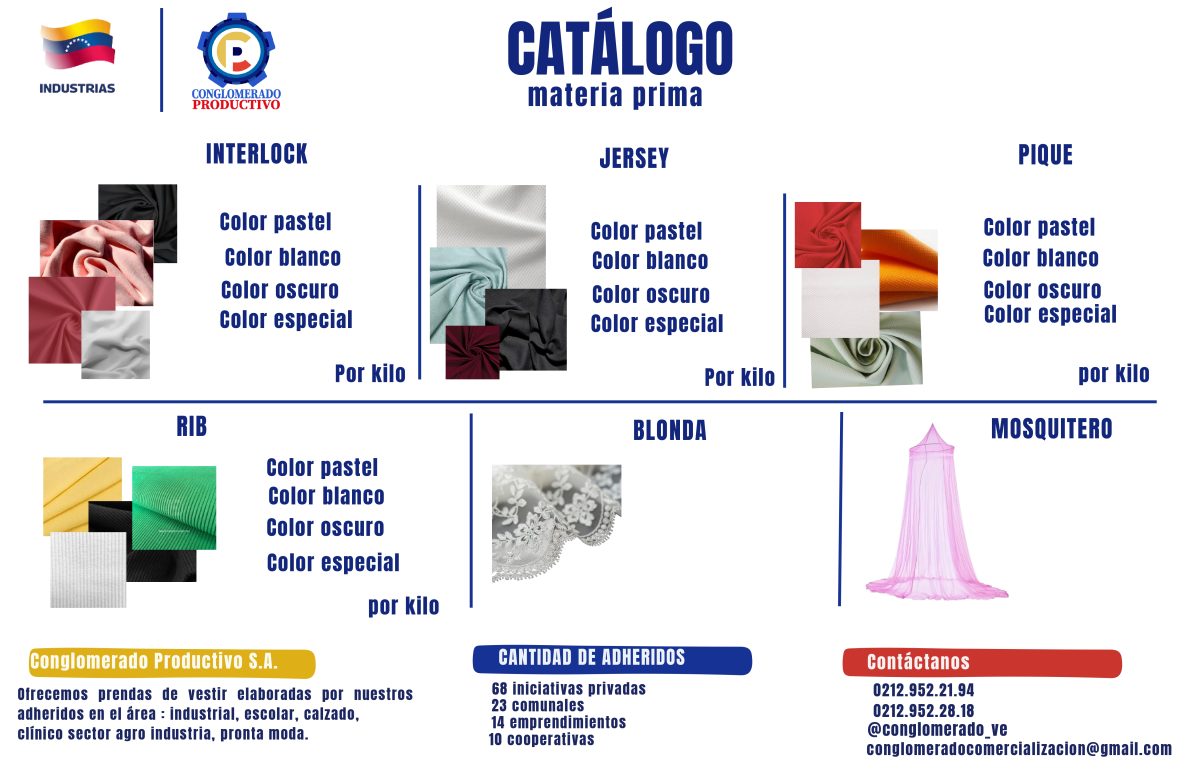 INDUSTRIAS

CONGLOMERADO PRODUCTIVO

CATÁLOGO
materia prima

INTERLOCK

Color pastel
Color blanco
Color oscuro
Color especial

Por kilo

JERSEY

Color pastel
Color blanco
Color oscuro
Color especial

Por kilo

PIQUE

Color pastel
Color blanco
Color oscuro
Color especial

por kilo

RIB

Color pastel
Color blanco
Color oscuro
Color especial

por kilo

BLONDA

MOSQUITERO

Conglomerado Productivo S.A.

Ofrecemos prendas de vestir elaboradas por nuestros adheridos en el área : industrial, escolar, calzado, clínico sector agro industria, pronta moda.

CANTIDAD DE ADHERIDOS

68 iniciativas privadas
23 comunales
14 emprendimientos
10 cooperativas

Contáctanos

0212.952.21.94
0212.952.28.18
@conglomerado_ve
conglomeradocomercializacion@gmail.com